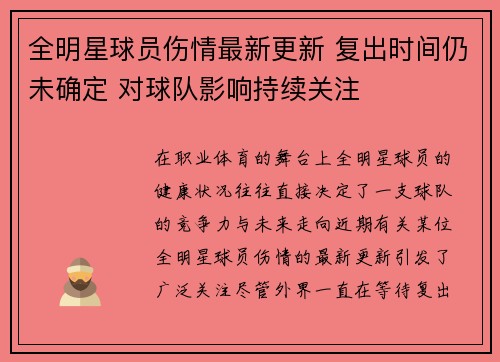 全明星球员伤情最新更新 复出时间仍未确定 对球队影响持续关注

在职业体育的舞台上全明星球员的健康状况往往直接决定了一支球队的竞争力与未来走向近期有关某位全明星球员伤情的最新更新引发了广泛关注尽管外界一直在等待复出